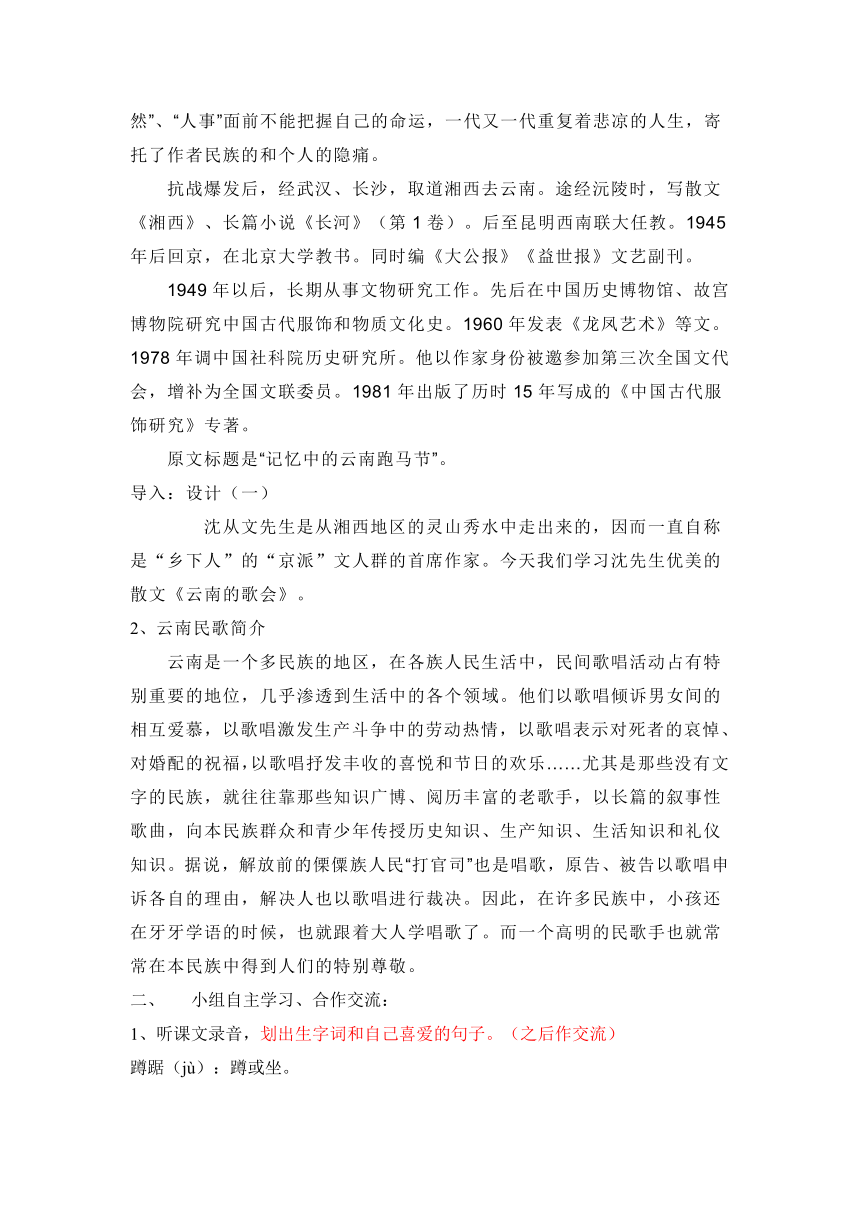 然”、“人事”面前不能把握自己的命运，一代又一代重复着悲凉的人生，寄托了作者民族的和个人的隐痛。

抗战爆发后，经武汉、长沙，取道湘西去云南。途经沅陵时，写散文《湘西》、长篇小说《长河》（第 1 卷）。后至昆明西南联大任教。1945 年后回京，在北京大学教书。同时编《大公报》《益世报》文艺副刊。

1949 年以后，长期从事文物研究工作。先后在中国历史博物馆、故宫博物院研究中国古代服饰和物质文化史。1960 年发表《龙凤艺术》等文。1978 年调中国社科院历史研究所。他以作家身份被邀参加第三次全国文代会，增补为全国文联委员。1981 年出版了历时 15 年写成的《中国古代服饰研究》专著。

原文标题是“记忆中的云南跑马节”。

导入：设计（一）

沈从文先生是从湘西地区的灵山秀水中走出来的，因而一直自称是“乡下人”的“京派”文人群的首席作家。今天我们学习沈先生优美的散文《云南的歌会》。

2、云南民歌简介

云南是一个多民族的地区，在各族人民生活中，民间歌唱活动占有特别重要的地位，几乎渗透到生活中的各个领域。他们以歌唱倾诉男女间的相互爱慕，以歌唱激发生产斗争中的劳动热情，以歌唱表示对死者的哀悼、对婚配的祝福，以歌唱抒发丰收的喜悦和节日的欢乐……尤其是那些没有文字的民族，就往往靠那些知识广博、阅历丰富的老歌手，以长篇的叙事性歌曲，向本民族群众和青少年传授历史知识、生产知识、生活知识和礼仪知识。据说，解放前的傈僳族人民“打官司”也是唱歌，原告、被告以歌唱申诉各自的理由，解决人也以歌唱进行裁决。因此，在许多民族中，小孩还在牙牙学语的时候，也就跟着大人学唱歌了。而一个高明的民歌手也就常常在本民族中得到人们的特别尊敬。

二、 小组自主学习、合作交流：

1、听课文录音，划出生字词和自己喜爱的句子。（之后作交流）

蹲踞（jù）：蹲或坐。